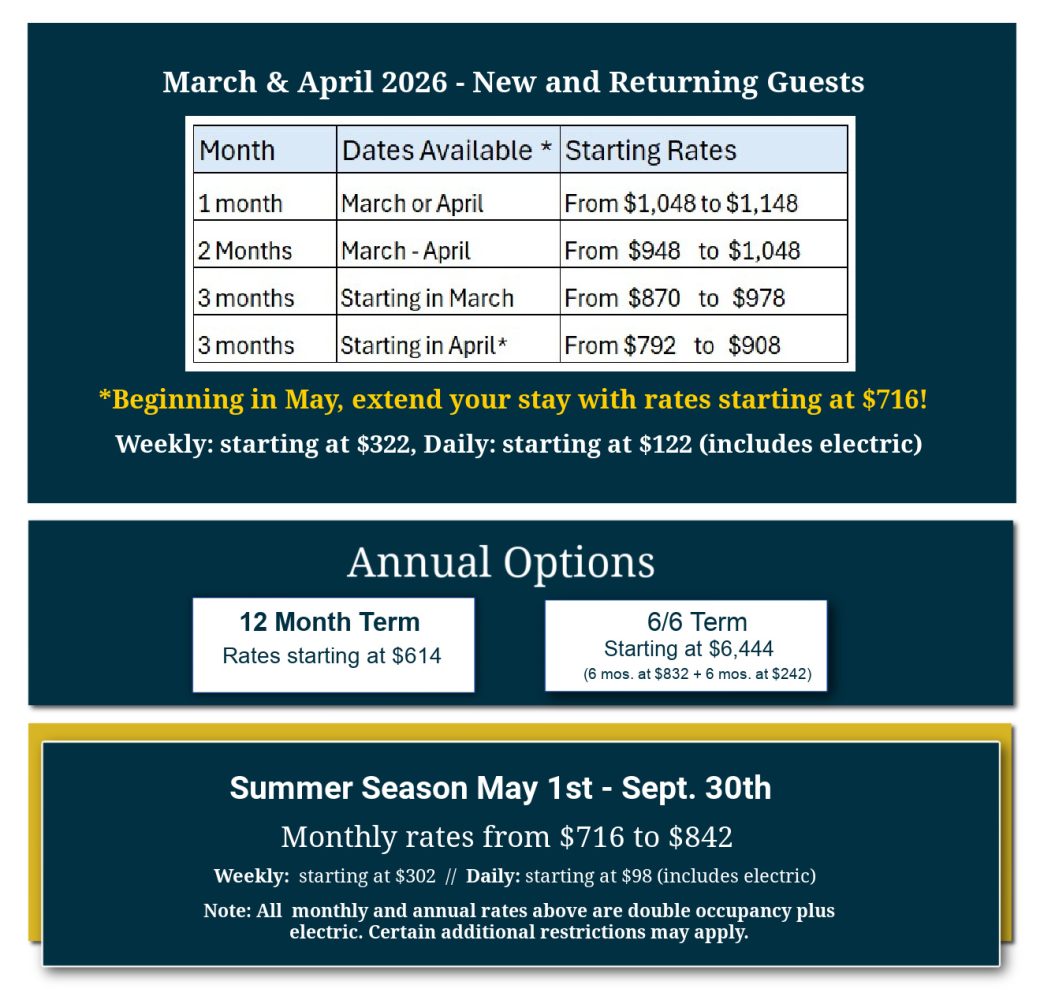 March & April 2026 - New and Returning Guests

| Month | Dates Available * | Starting Rates |
|---|---|---|
| 1 month | March or April | From $1,048 to $1,148 |
| 2 Months | March - April | From $948 to $1,048 |
| 3 months | Starting in March | From $870 to $978 |
| 3 months | Starting in April* | From $792 to $908 |

*Beginning in May, extend your stay with rates starting at $716!

Weekly: starting at $322, Daily: starting at $122 (includes electric)

Annual Options

12 Month Term
Rates starting at $614

6/6 Term
Starting at $6,444
(6 mos. at $832 + 6 mos. at $242)

Summer Season May 1st - Sept. 30th

Monthly rates from $716 to $842

Weekly: starting at $302 // Daily: starting at $98 (includes electric)

Note: All monthly and annual rates above are double occupancy plus electric. Certain additional restrictions may apply.